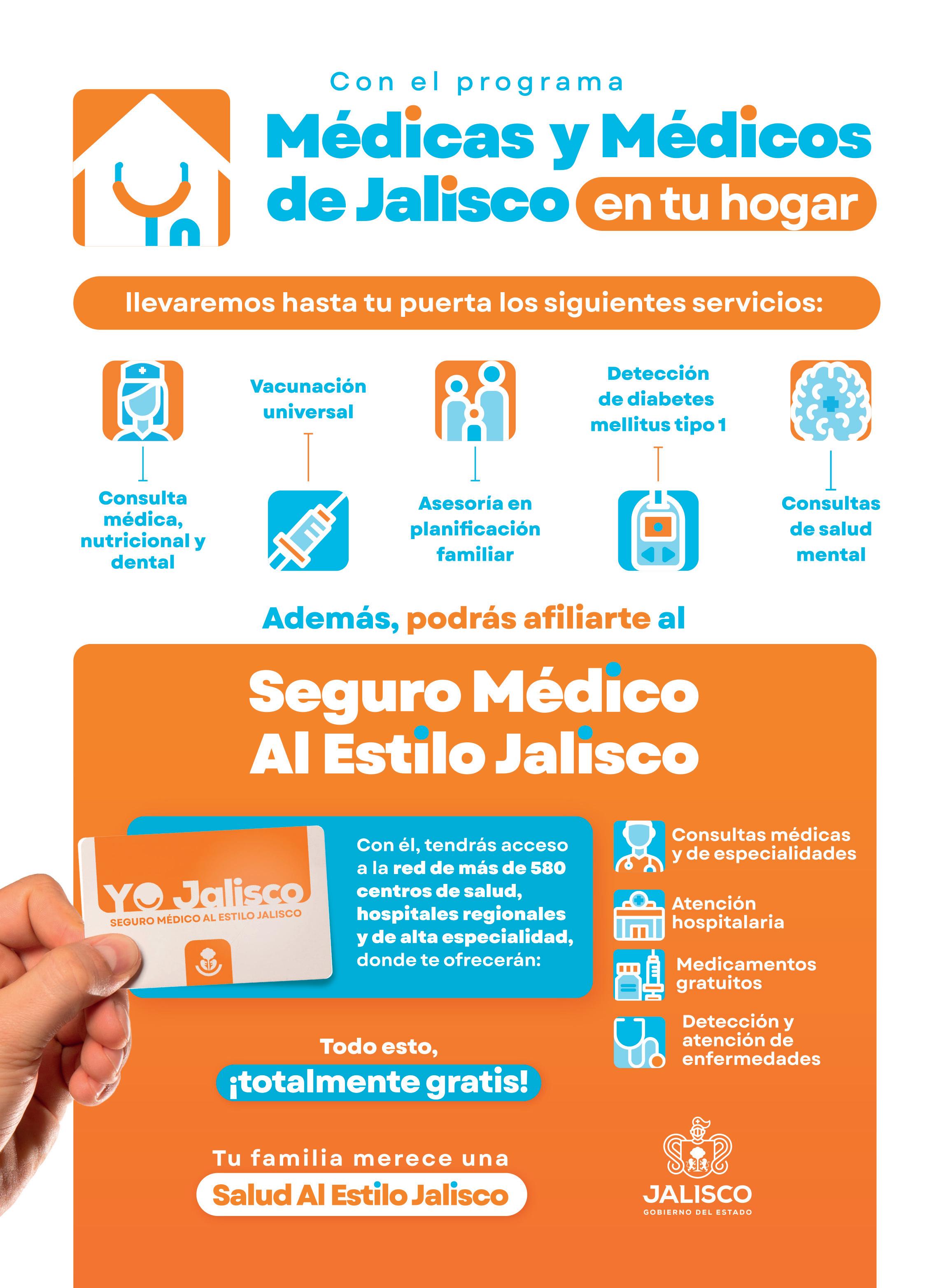 Con el programa

Médicas y Médicos de Jalisco en tu hogar

llevaremos hasta tu puerta los siguientes servicios:

Consulta médica, nutricional y dental

Vacunación universal

Asesoría en planificación familiar

Detección de diabetes mellitus tipo 1

Consultas de salud mental

Además, podrás afiliarte al

Seguro Médico Al Estilo Jalisco

YO Jalisco
SEGURO MÉDICO AL ESTILO JALISCO

Con él, tendrás acceso a la red de más de 580 centros de salud, hospitales regionales y de alta especialidad, donde te ofrecerán:

Consultas médicas y de especialidades

Atención hospitalaria

Medicamentos gratuitos

Detección y atención de enfermedades

Todo esto, ¡totalmente gratis!

Tu familia merece una Salud Al Estilo Jalisco

JALISCO
GOBIERNO DEL ESTADO